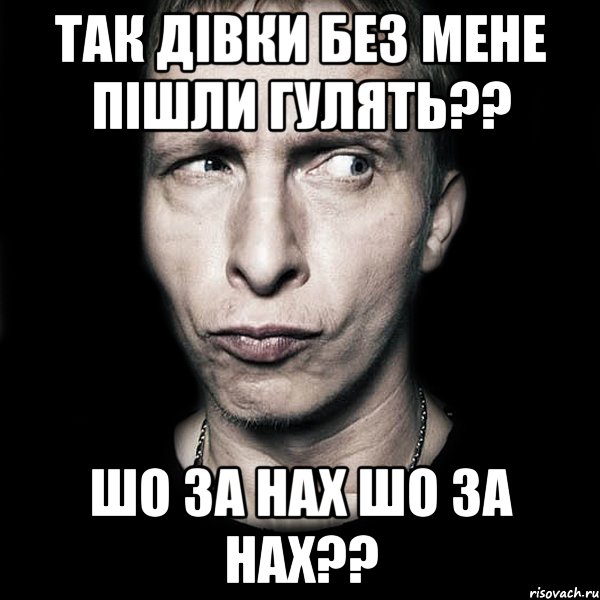 ТАК ДІВКИ БЕЗ МЕНЕ ПІШЛИ ГУЛЯТЬ??

ШО ЗА НАХ ШО ЗА НАХ??

risovach.ru